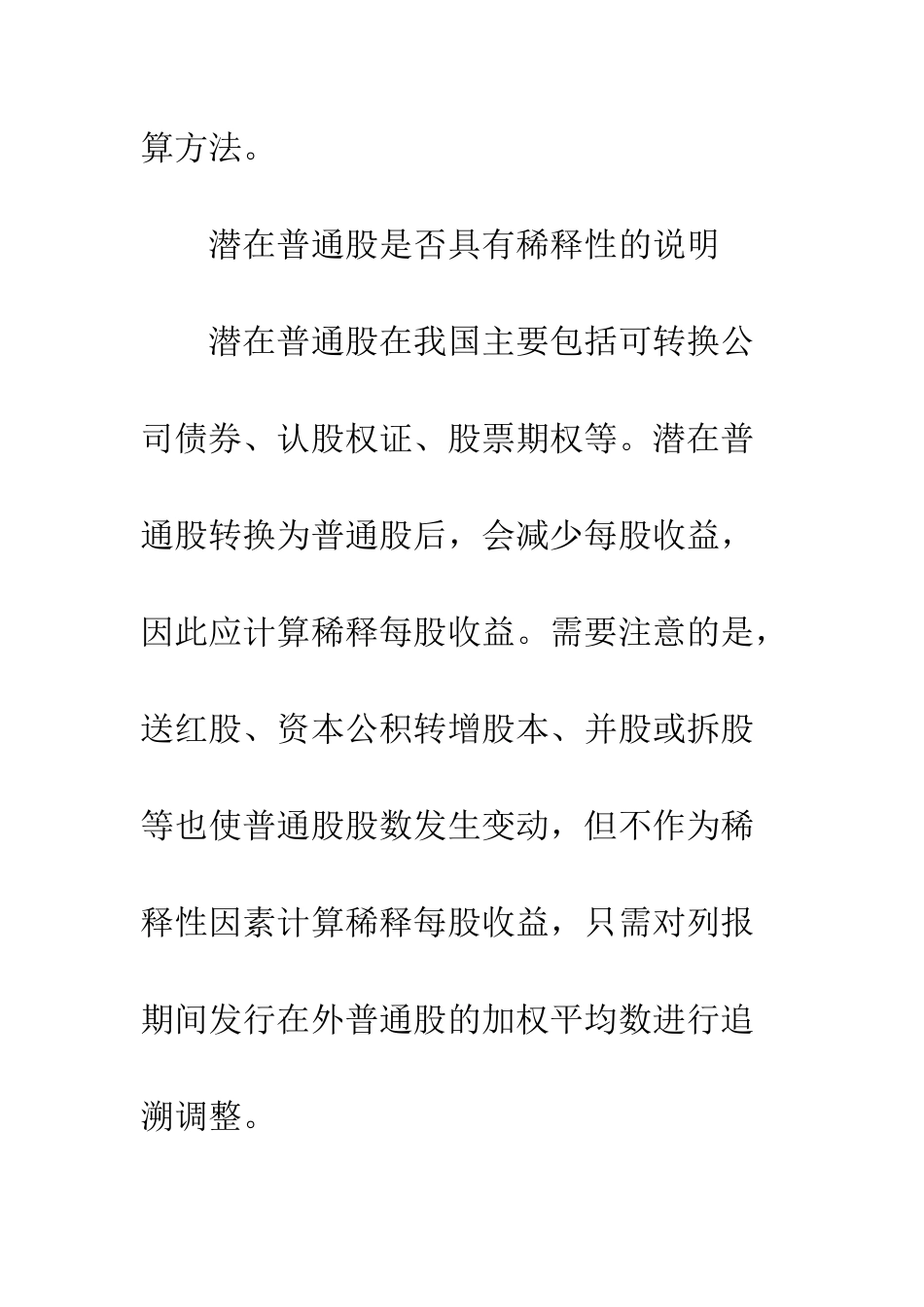 算方法。

潜在普通股是否具有稀释性的说明

潜在普通股在我国主要包括可转换公司债券、认股权证、股票期权等。潜在普通股转换为普通股后，会减少每股收益，因此应计算稀释每股收益。需要注意的是，送红股、资本公积转增股本、并股或拆股等也使普通股股数发生变动，但不作为稀释性因素计算稀释每股收益，只需对列报期间发行在外普通股的加权平均数进行追溯调整。